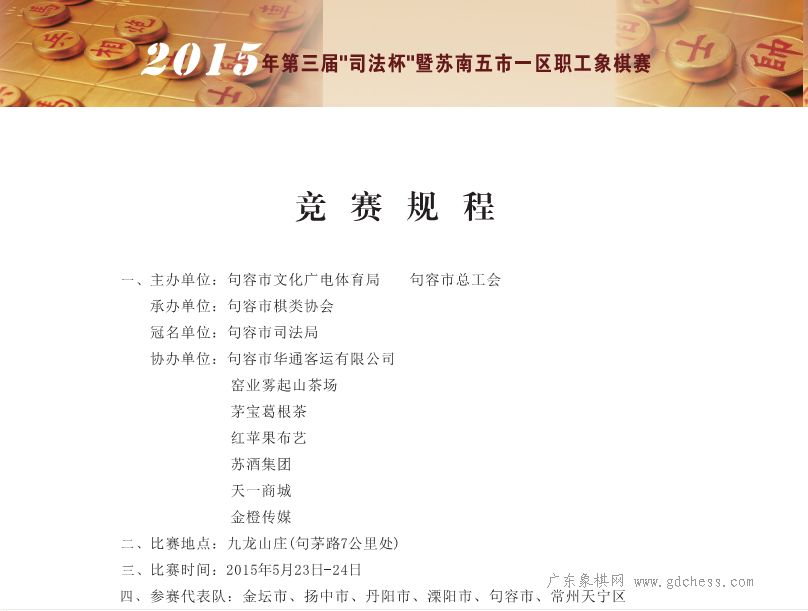 2015年第三届“司法杯”暨苏南五市一区职工象棋赛

竞赛规程

一、主办单位：句容市文化广电体育局 句容市总工会

承办单位：句容市棋类协会

冠名单位：句容市司法局

协办单位：句容市华通客运有限公司

窑业雾起山茶场

茅宝葛根茶

红苹果布艺

苏酒集团

天一商城

金橙传媒

二、比赛地点：九龙山庄(句茅路7公里处)

三、比赛时间：2015年5月23日-24日

四、参赛代表队：金坛市、扬中市、丹阳市、溧阳市、句容市、常州天宁区

广东象棋网 www.gdchess.com